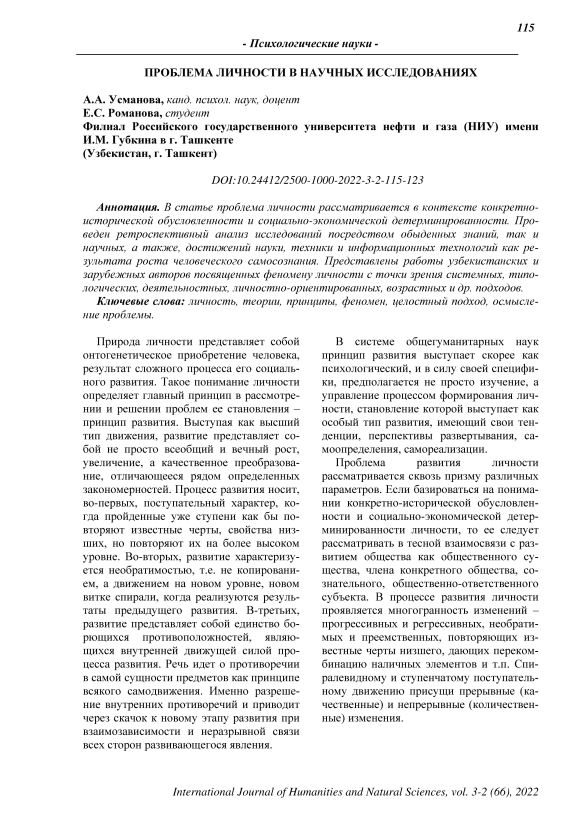 115

- Психологические науки -

ПРОБЛЕМА ЛИЧНОСТИ В НАУЧНЫХ ИССЛЕДОВАНИЯХ

А.А. Усманова, канд. психол. наук, доцент
Е.С. Романова, студент
Филиал Российского государственного университета нефти и газа (НИУ) имени И.М. Губкина в г. Ташкенте
(Узбекистан, г. Ташкент)

DOI:10.24412/2500-1000-2022-3-2-115-123

Аннотация. В статье проблема личности рассматривается в контексте конкретно-исторической обусловленности и социально-экономической детерминированности. Проведен ретроспективный анализ исследований посредством обыденных знаний, так и научных, а также, достижений науки, техники и информационных технологий как результата роста человеческого самосознания. Представлены работы узбекистанских и зарубежных авторов посвященных феномену личности с точки зрения системных, типологических, деятельностных, личностно-ориентированных, возрастных и др. подходов.

Ключевые слова: личность, теории, принципы, феномен, целостный подход, осмысление проблемы.

Природа личности представляет собой онтогенетическое приобретение человека, результат сложного процесса его социального развития. Такое понимание личности определяет главный принцип в рассмотрении и решении проблем ее становления – принцип развития. Выступая как высший тип движения, развитие представляет собой не просто всеобщий и вечный рост, увеличение, а качественное преобразование, отличающееся рядом определенных закономерностей. Процесс развития носит, во-первых, поступательный характер, когда пройденные уже ступени как бы повторяют известные черты, свойства низших, но повторяют их на более высоком уровне. Во-вторых, развитие характеризуется необратимостью, т.е. не копированием, а движением на новом уровне, новом витке спирали, когда реализуются результаты предыдущего развития. В-третьих, развитие представляет собой единство борющихся противоположностей, являющихся внутренней движущей силой процесса развития. Речь идет о противоречии в самой сущности предметов как принципе всякого самодвижения. Именно разрешение внутренних противоречий и приводит через скачок к новому этапу развития при взаимозависимости и неразрывной связи всех сторон развивающегося явления.

В системе общегуманитарных наук принцип развития выступает скорее как психологический, и в силу своей специфики, предполагается не просто изучение, а управление процессом формирования личности, становление которой выступает как особый тип развития, имеющий свои тенденции, перспективы развертывания, самоопределения, самореализации.

Проблема развития личности рассматривается сквозь призму различных параметров. Если базироваться на понимании конкретно-исторической обусловленности и социально-экономической детерминированности личности, то ее следует рассматривать в тесной взаимосвязи с развитием общества как общественного существа, члена конкретного общества, сознательного, общественно-ответственного субъекта. В процессе развития личности проявляется многогранность изменений – прогрессивных и регрессивных, необратимых и преемственных, повторяющих известные черты низшего, дающих перекомбинацию наличных элементов и т.п. Спиралевидному и ступенчатому поступательному движению присущи прерывные (качественные) и непрерывные (количественные) изменения.

International Journal of Humanities and Natural Sciences, vol. 3-2 (66), 2022